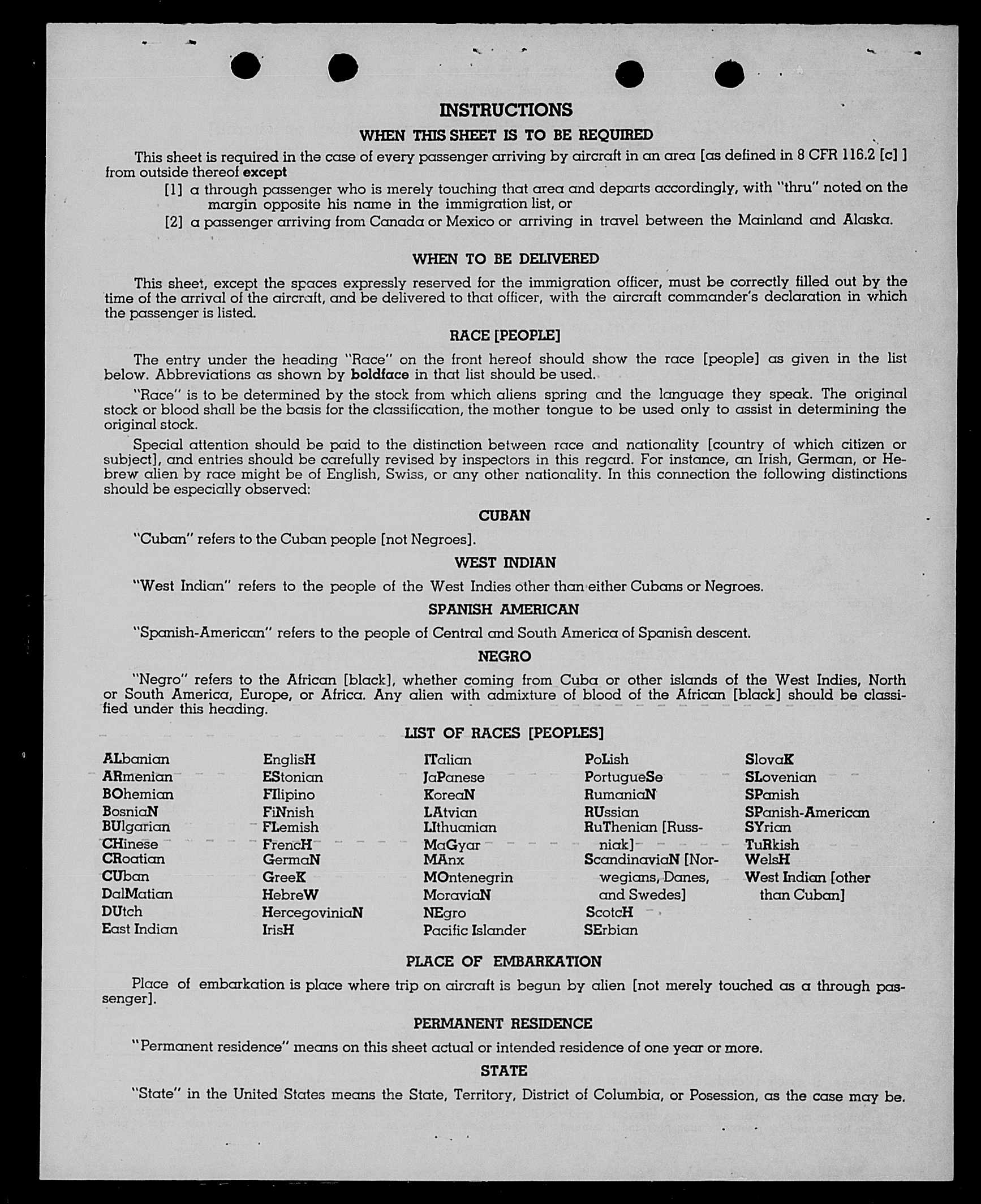 INSTRUCTIONS

WHEN THIS SHEET IS TO BE REQUIRED

This sheet is required in the case of every passenger arriving by aircraft in an area [as defined in 8 CFR 116.2 [c] ] from outside thereof except

[1] a through passenger who is merely touching that area and departs accordingly, with "thru" noted on the margin opposite his name in the immigration list, or

[2] a passenger arriving from Canada or Mexico or arriving in travel between the Mainland and Alaska.

WHEN TO BE DELIVERED

This sheet, except the spaces expressly reserved for the immigration officer, must be correctly filled out by the time of the arrival of the aircraft, and be delivered to that officer, with the aircraft commander's declaration in which the passenger is listed.

RACE [PEOPLE]

The entry under the heading "Race" on the front hereof should show the race [people] as given in the list below. Abbreviations as shown by boldface in that list should be used.

"Race" is to be determined by the stock from which aliens spring and the language they speak. The original stock or blood shall be the basis for the classification, the mother tongue to be used only to assist in determining the original stock.

Special attention should be paid to the distinction between race and nationality [country of which citizen or subject], and entries should be carefully revised by inspectors in this regard. For instance, an Irish, German, or Hebrew alien by race might be of English, Swiss, or any other nationality. In this connection the following distinctions should be especially observed:

CUBAN

"Cuban" refers to the Cuban people [not Negroes].

WEST INDIAN

"West Indian" refers to the people of the West Indies other than either Cubans or Negroes.

SPANISH AMERICAN

"Spanish-American" refers to the people of Central and South America of Spanish descent.

NEGRO

"Negro" refers to the African [black], whether coming from Cuba or other islands of the West Indies, North or South America, Europe, or Africa. Any alien with admixture of blood of the African [black] should be classified under this heading.

LIST OF RACES [PEOPLES]

ALbanian
ARmenian
BOhemian
BosniaN
BUlgarian
CHinese
CRoatian
CUban
DalMatian
DUtch
East Indian

EnglisH
EStonian
FIlipino
FiNnish
FLemish
FrencH
GermaN
GreeK
HebreW
HercegoviniaN
IrisH

ITalian
JaPanese
KoreaN
LAtvian
LIthuanian
MaGyar
MAnx
MOntenegrin
MoraviaN
NEgro
Pacific Islander

PoLish
PortugueSe
RumaniaN
RUssian
RuThenian [Russniak]
ScandinaviaN [Norwegians, Danes, and Swedes]
ScotcH
SErbian

SlovaK
SLovenian
SPanish
SPanish-American
SYrian
TuRkish
WelsH
West Indian [other than Cuban]

PLACE OF EMBARKATION

Place of embarkation is place where trip on aircraft is begun by alien [not merely touched as a through passenger].

PERMANENT RESIDENCE

"Permanent residence" means on this sheet actual or intended residence of one year or more.

STATE

"State" in the United States means the State, Territory, District of Columbia, or Posession, as the case may be.